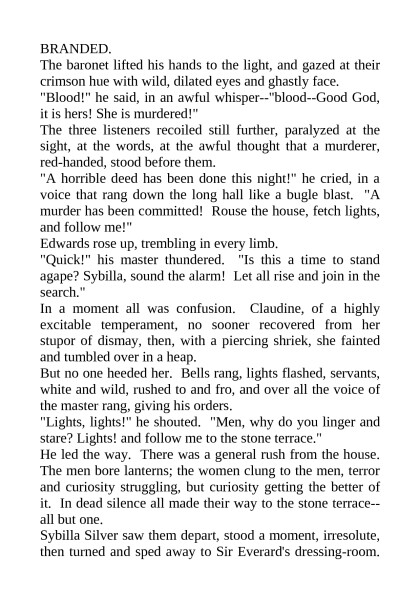 BRANDED.
The baronet lifted his hands to the light, and gazed at their crimson hue with wild, dilated eyes and ghastly face.
"Blood!" he said, in an awful whisper--"blood--Good God, it is hers! She is murdered!"
The three listeners recoiled still further, paralyzed at the sight, at the words, at the awful thought that a murderer, red-handed, stood before them.
"A horrible deed has been done this night!" he cried, in a voice that rang down the long hall like a bugle blast. "A murder has been committed! Rouse the house, fetch lights, and follow me!"
Edwards rose up, trembling in every limb.
"Quick!" his master thundered. "Is this a time to stand agape? Sybilla, sound the alarm! Let all rise and join in the search."
In a moment all was confusion. Claudine, of a highly excitable temperament, no sooner recovered from her stupor of dismay, then, with a piercing shriek, she fainted and tumbled over in a heap.
But no one heeded her. Bells rang, lights flashed, servants, white and wild, rushed to and fro, and over all the voice of the master rang, giving his orders.
"Lights, lights!" he shouted. "Men, why do you linger and stare? Lights! and follow me to the stone terrace."
He led the way. There was a general rush from the house. The men bore lanterns; the women clung to the men, terror and curiosity struggling, but curiosity getting the better of it. In dead silence all made their way to the stone terrace--all but one.
Sybilla Silver saw them depart, stood a moment, irresolute, then turned and sped away to Sir Everard's dressing-room.